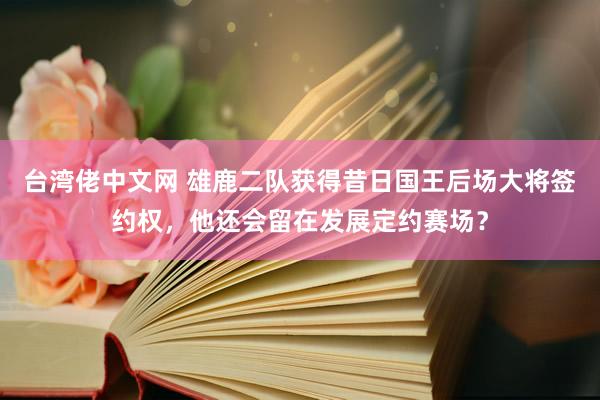 台湾佬中文网 雄鹿二队获得昔日国王后场大将签约权，他还会留在发展定约赛场？